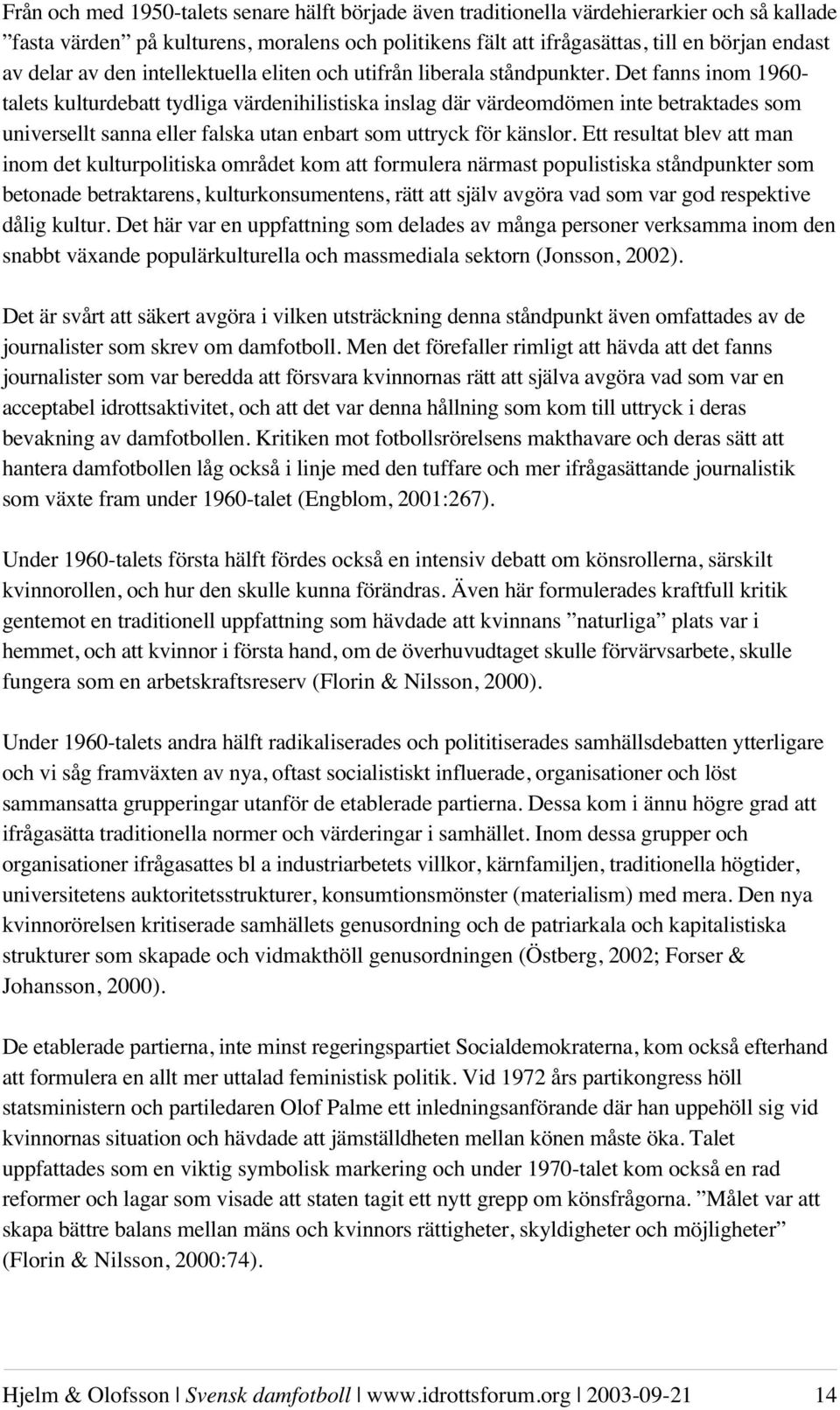 Från och med 1950-talets senare hälft började även traditionella värdehierarkier och så kallade ”fasta värden” på kulturens, moralens och politikens fält att ifrågasättas, till en början endast av delar av den intellektuella eliten och utifrån liberala ståndpunkter. Det fanns inom 1960-talets kulturdebatt tydliga värdenihilistiska inslag där värdeomdömen inte betraktades som universellt sanna eller falska utan enbart som uttryck för känslor. Ett resultat blev att man inom det kulturpolitiska området kom att formulera närmast populistiska ståndpunkter som betonade betraktarens, kulturkonsumentens, rätt att själv avgöra vad som var god respektive dålig kultur. Det här var en uppfattning som delades av många personer verksamma inom den snabbt växande populärkulturella och massmediala sektorn (Jonsson, 2002).

Det är svårt att säkert avgöra i vilken utsträckning denna ståndpunkt även omfattades av de journalister som skrev om damfotboll. Men det förefaller rimligt att hävda att det fanns journalister som var beredda att försvara kvinnornas rätt att själva avgöra vad som var en acceptabel idrottsaktivitet, och att det var denna hållning som kom till uttryck i deras bevakning av damfotbollen. Kritiken mot fotbollsrörelsens makthavare och deras sätt att hantera damfotbollen låg också i linje med den tuffare och mer ifrågasättande journalistik som växte fram under 1960-talet (Engblom, 2001:267).

Under 1960-talets första hälft fördes också en intensiv debatt om könsrollerna, särskilt kvinnorollen, och hur den skulle kunna förändras. Även här formulerades kraftfull kritik gentemot en traditionell uppfattning som hävdade att kvinnans ”naturliga” plats var i hemmet, och att kvinnor i första hand, om de överhuvudtaget skulle förvärvsarbete, skulle fungera som en arbetskraftsreserv (Florin & Nilsson, 2000).

Under 1960-talets andra hälft radikaliserades och polititiserades samhällsdebatten ytterligare och vi såg framväxten av nya, oftast socialistiskt influerade, organisationer och löst sammansatta grupperingar utanför de etablerade partierna. Dessa kom i ännu högre grad att ifrågasätta traditionella normer och värderingar i samhället. Inom dessa grupper och organisationer ifrågasattes bl a industriarbetets villkor, kärnfamiljen, traditionella högtider, universitetens auktoritetsstrukturer, konsumtionsmönster (materialism) med mera. Den nya kvinnorörelsen kritiserade samhällets genusordning och de patriarkala och kapitalistiska strukturer som skapade och vidmakthöll genusordningen (Östberg, 2002; Forser & Johansson, 2000).

De etablerade partierna, inte minst regeringspartiet Socialdemokraterna, kom också efterhand att formulera en allt mer uttalad feministisk politik. Vid 1972 års partikongress höll statsministern och partiledaren Olof Palme ett inledningsanförande där han uppehöll sig vid kvinnornas situation och hävdade att jämställdheten mellan könen måste öka. Talet uppfattades som en viktig symbolisk markering och under 1970-talet kom också en rad reformer och lagar som visade att staten tagit ett nytt grepp om könsfrågorna. ”Målet var att skapa bättre balans mellan mäns och kvinnors rättigheter, skyldigheter och möjligheter” (Florin & Nilsson, 2000:74).

Hjelm & Olofsson | Svensk damfotboll | www.idrottsforum.org | 2003-09-21 14